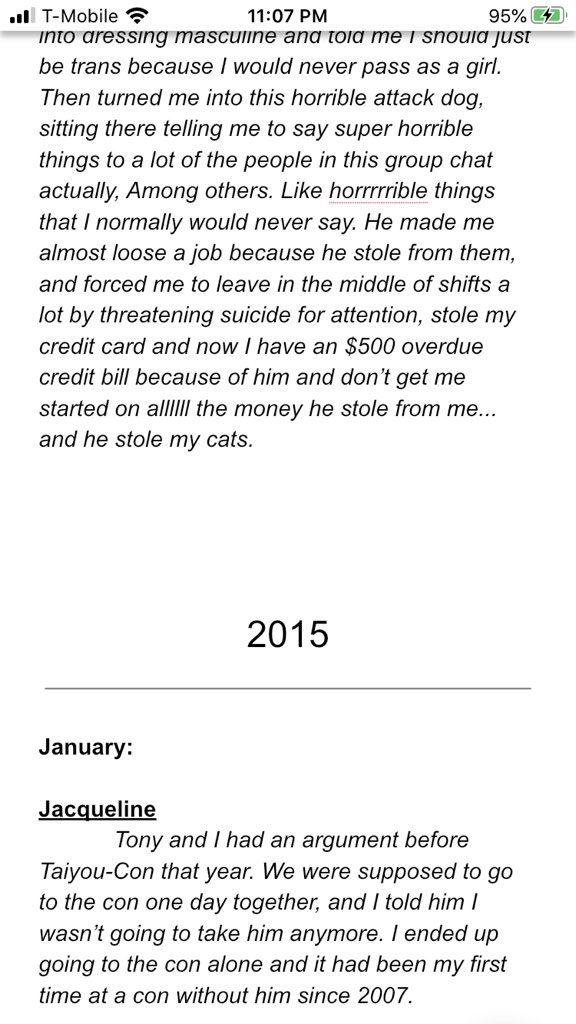 T-Mobile 11:07 PM 95%

into dressing masculine and told me I should just be trans because I would never pass as a girl. Then turned me into this horrible attack dog, sitting there telling me to say super horrible things to a lot of the people in this group chat actually, Among others. Like horrrrrible things that I normally would never say. He made me almost loose a job because he stole from them, and forced me to leave in the middle of shifts a lot by threatening suicide for attention, stole my credit card and now I have an $500 overdue credit bill because of him and don't get me started on allllll the money he stole from me... and he stole my cats.

2015

January:

Jacqueline

Tony and I had an argument before Taiyou-Con that year. We were supposed to go to the con one day together, and I told him I wasn't going to take him anymore. I ended up going to the con alone and it had been my first time at a con without him since 2007.